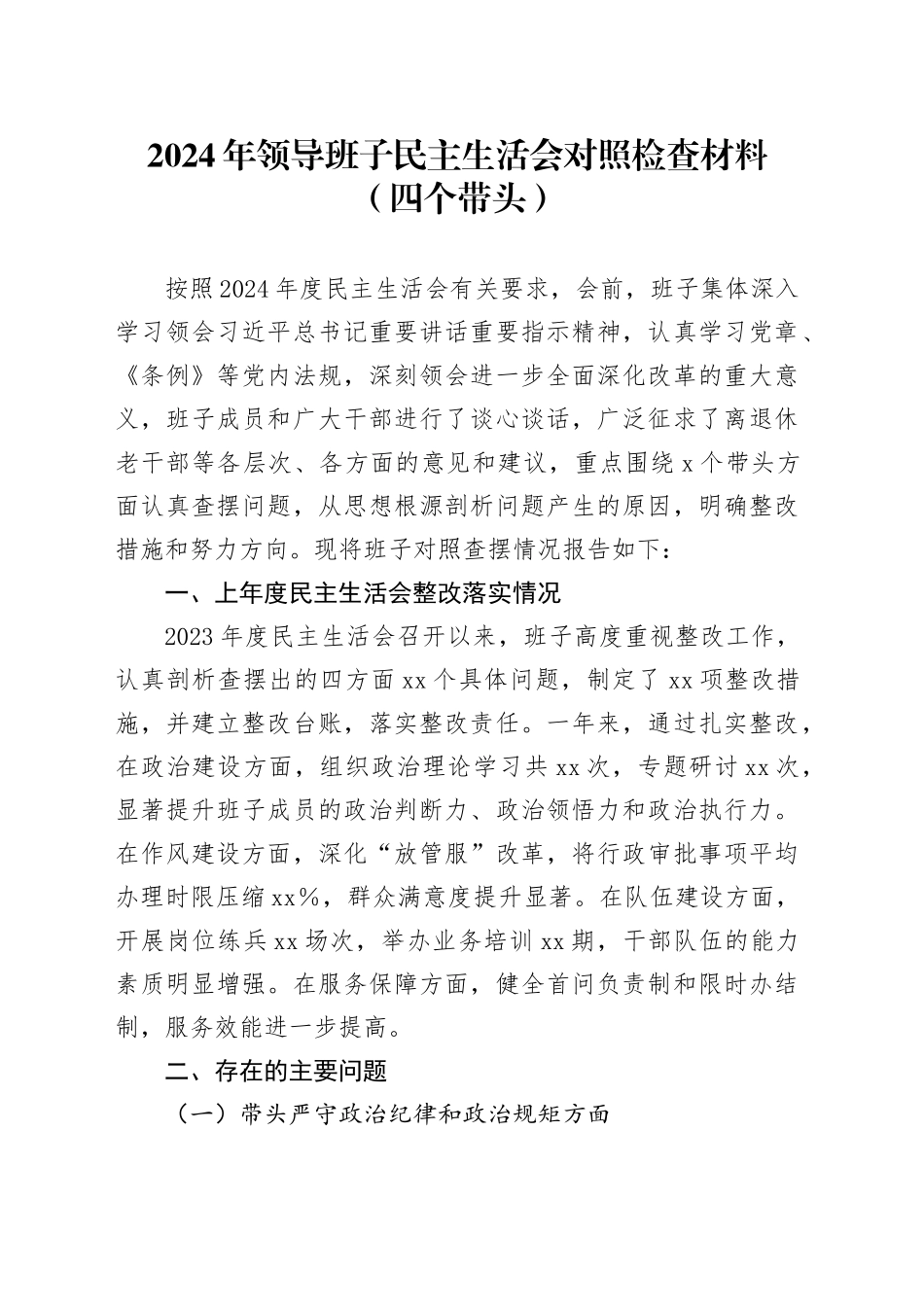 2024年领导班子民主生活会对照检查材料
（四个带头）

按照2024年度民主生活会有关要求，会前，班子集体深入学习领会习近平总书记重要讲话重要指示精神，认真学习党章、《条例》等党内法规，深刻领会进一步全面深化改革的重大意义，班子成员和广大干部进行了谈心谈话，广泛征求了离退休老干部等各层次、各方面的意见和建议，重点围绕x个带头方面认真查摆问题，从思想根源剖析问题产生的原因，明确整改措施和努力方向。现将班子对照查摆情况报告如下：

一、上年度民主生活会整改落实情况

2023年度民主生活会召开以来，班子高度重视整改工作，认真剖析查摆出的四方面xx个具体问题，制定了xx项整改措施，并建立整改台账，落实整改责任。一年来，通过扎实整改，在政治建设方面，组织政治理论学习共xx次，专题研讨xx次，显著提升班子成员的政治判断力、政治领悟力和政治执行力。在作风建设方面，深化“放管服”改革，将行政审批事项平均办理时限压缩xx%，群众满意度提升显著。在队伍建设方面，开展岗位练兵xx场次，举办业务培训xx期，干部队伍的能力素质明显增强。在服务保障方面，健全首问负责制和限时办结制，服务效能进一步提高。

二、存在的主要问题

（一）带头严守政治纪律和政治规矩方面